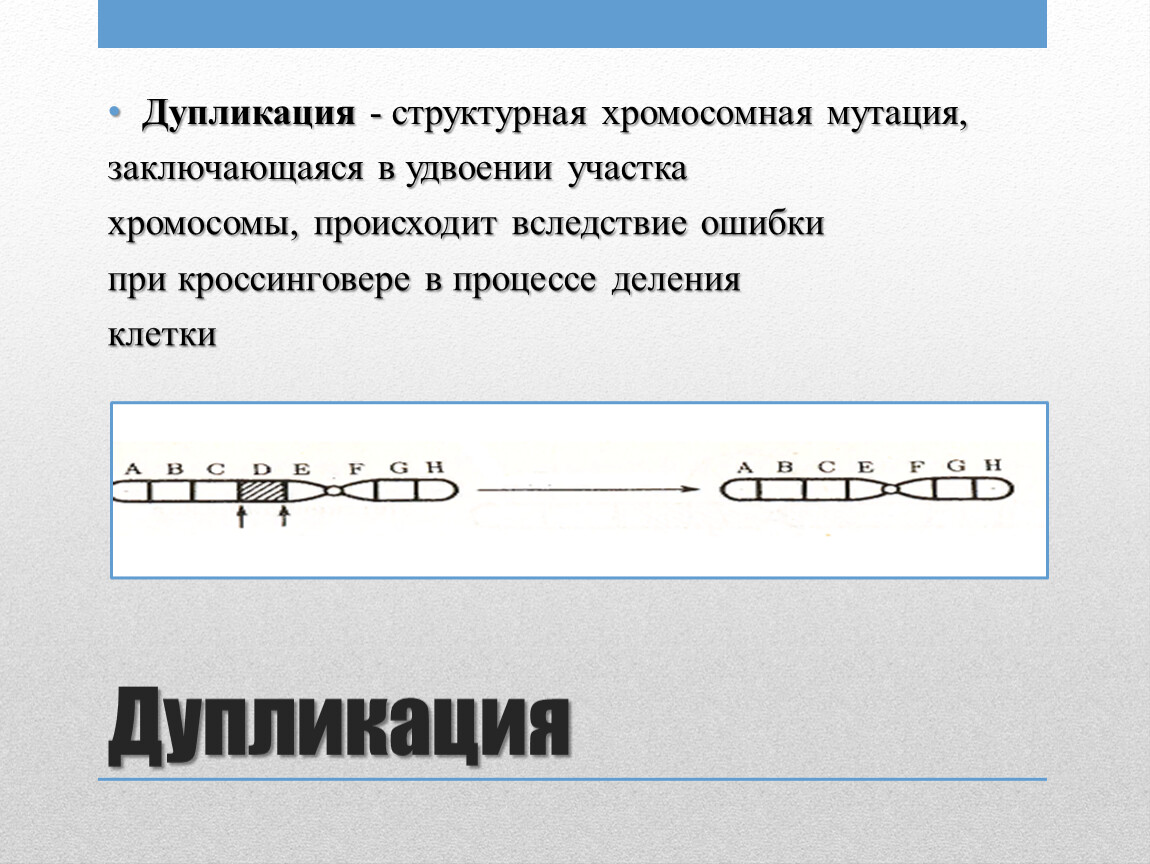 • **Дупликация** - структурная хромосомная мутация, заключающаяся в удвоении участка хромосомы, происходит вследствие ошибки при кроссинговере в процессе деления клетки

A B C D E F G H

A B C E F G H

Дупликация